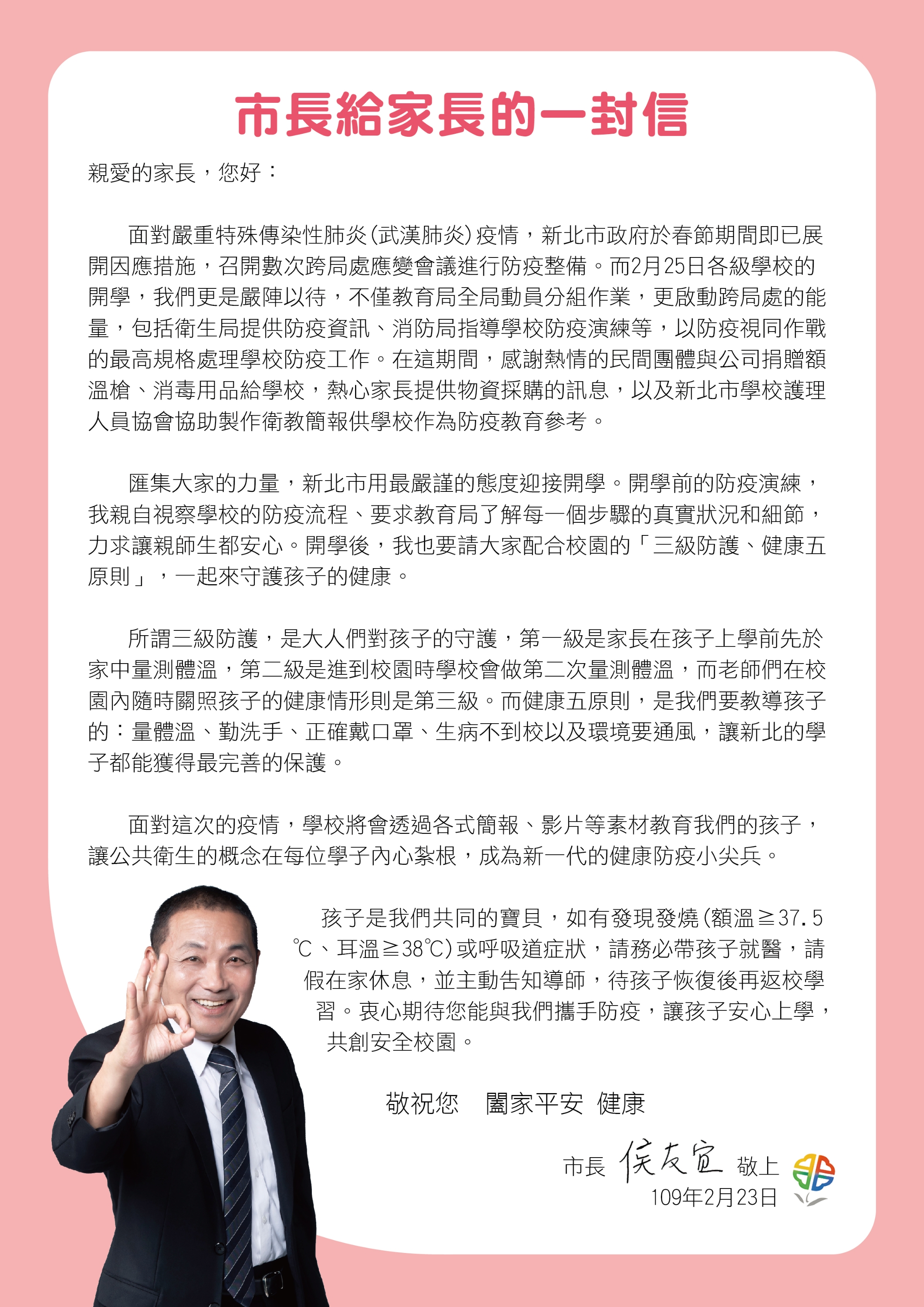 市長給家長的一封信

親愛的家長，您好：

面對嚴重特殊傳染性肺炎(武漢肺炎)疫情，新北市政府於春節期間即已展開因應措施，召開數次跨局處應變會議進行防疫整備。而2月25日各級學校的開學，我們更是嚴陣以待，不僅教育局全局動員分組作業，更啟動跨局處的能量，包括衛生局提供防疫資訊、消防局指導學校防疫演練等，以防疫視同作戰的最高規格處理學校防疫工作。在這期間，感謝熱情的民間團體與公司捐贈額溫槍、消毒用品給學校，熱心家長提供物資採購的訊息，以及新北市學校護理人員協會協助製作衛教簡報供學校作為防疫教育參考。

匯集大家的力量，新北市用最嚴謹的態度迎接開學。開學前的防疫演練，我親自視察學校的防疫流程、要求教育局了解每一個步驟的真實狀況和細節，力求讓親師生都安心。開學後，我也要請大家配合校園的「三級防護、健康五原則」，一起來守護孩子的健康。

所謂三級防護，是大人們對孩子的守護，第一級是家長在孩子上學前先於家中量測體溫，第二級是進到校園時學校會做第二次量測體溫，而老師們在校園內隨時關照孩子的健康情形則是第三級。而健康五原則，是我們要教導孩子的：量體溫、勤洗手、正確戴口罩、生病不到校以及環境要通風，讓新北的學子都能獲得最完善的保護。

面對這次的疫情，學校將會透過各式簡報、影片等素材教育我們的孩子，讓公共衛生的概念在每位學子內心紮根，成為新一代的健康防疫小尖兵。

孩子是我們共同的寶貝，如有發現發燒(額溫≧37.5℃、耳溫≧38℃)或呼吸道症狀，請務必帶孩子就醫，請假在家休息，並主動告知導師，待孩子恢復後再返校學習。衷心期待您能與我們攜手防疫，讓孩子安心上學，共創安全校園。

敬祝您　闔家平安　健康

市長 侯友宜 敬上
109年2月23日